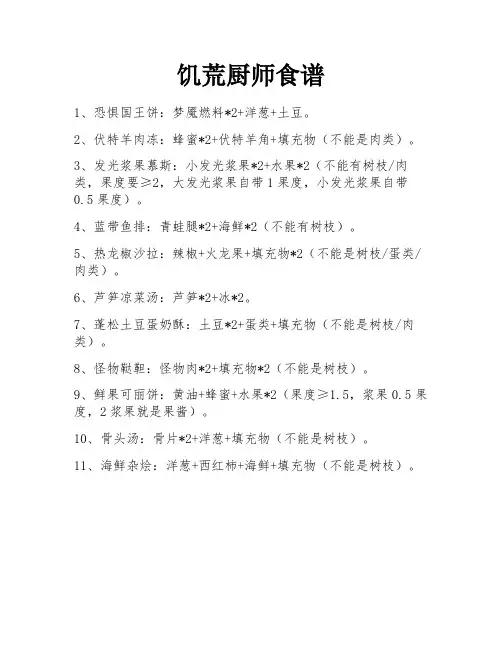 饥荒厨师食谱

1、恐惧国王饼：梦魇燃料*2+洋葱+土豆。

2、伏特羊肉冻：蜂蜜*2+伏特羊角+填充物（不能是肉类）。

3、发光浆果慕斯：小发光浆果*2+水果*2（不能有树枝/肉类，果度要≥2，大发光浆果自带1果度，小发光浆果自带0.5果度）。

4、蓝带鱼排：青蛙腿*2+海鲜*2（不能有树枝）。

5、热龙椒沙拉：辣椒+火龙果+填充物*2（不能是树枝/蛋类/肉类）。

6、芦笋凉菜汤：芦笋*2+冰*2。

7、蓬松土豆蛋奶酥：土豆*2+蛋类+填充物（不能是树枝/肉类）。

8、怪物鞑靼：怪物肉*2+填充物*2（不能是树枝）。

9、鲜果可丽饼：黄油+蜂蜜+水果*2（果度≥1.5，浆果0.5果度，2浆果就是果酱）。

10、骨头汤：骨片*2+洋葱+填充物（不能是树枝）。

11、海鲜杂烩：洋葱+西红柿+海鲜+填充物（不能是树枝）。